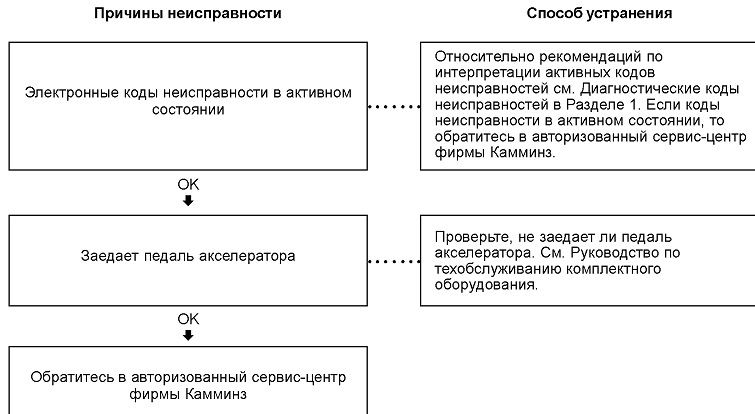 Причины неисправности

Способ устранения

Электронные коды неисправности в активном состоянии

Относительно рекомендаций по интерпретации активных кодов неисправностей см. Диагностические коды неисправностей в Разделе 1. Если коды неисправности в активном состоянии, то обратитесь в авторизованный сервис-центр фирмы Камминз.

OK

Заедает педаль акселератора

Проверьте, не заедает ли педаль акселератора. См. Руководство по техобслуживанию комплектного оборудования.

OK

Обратитесь в авторизованный сервис-центр фирмы Камминз